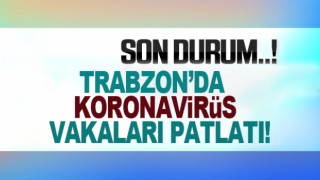 SON DURUM..!

TRABZON'DA KORONAVİRÜS VAKALARI PATLATI!